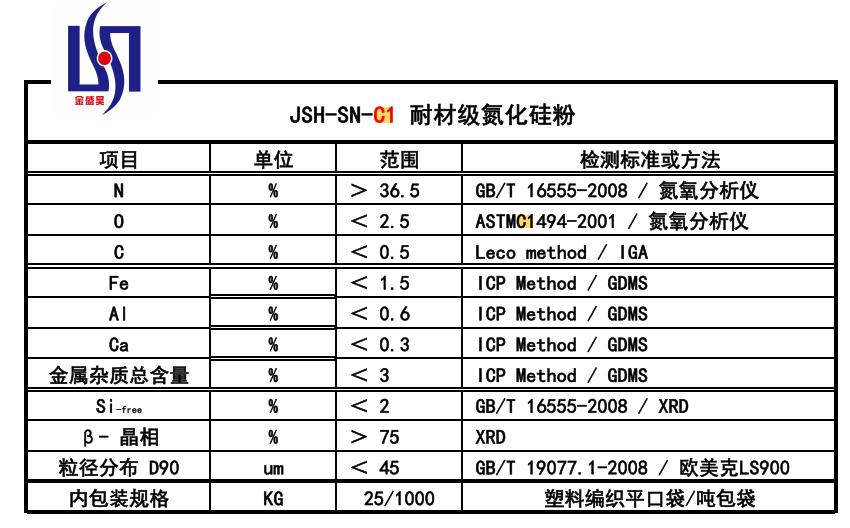 金盛昊

JSH-SN-C1 耐材级氮化硅粉

| 项目 | 单位 | 范围 | 检测标准或方法 |
|---|---|---|---|
| N | % | ＞ 36.5 | GB/T 16555-2008 / 氮氧分析仪 |
| O | % | ＜ 2.5 | ASTMC1494-2001 / 氮氧分析仪 |
| C | % | ＜ 0.5 | Leco method / IGA |
| Fe | % | ＜ 1.5 | ICP Method / GDMS |
| Al | % | ＜ 0.6 | ICP Method / GDMS |
| Ca | % | ＜ 0.3 | ICP Method / GDMS |
| 金属杂质总含量 | % | ＜ 3 | ICP Method / GDMS |
| Si-free | % | ＜ 2 | GB/T 16555-2008 / XRD |
| β- 晶相 | % | ＞ 75 | XRD |
| 粒径分布 D90 | um | ＜ 45 | GB/T 19077.1-2008 / 欧美克LS900 |
| 内包装规格 | KG | 25/1000 | 塑料编织平口袋/吨包袋 |